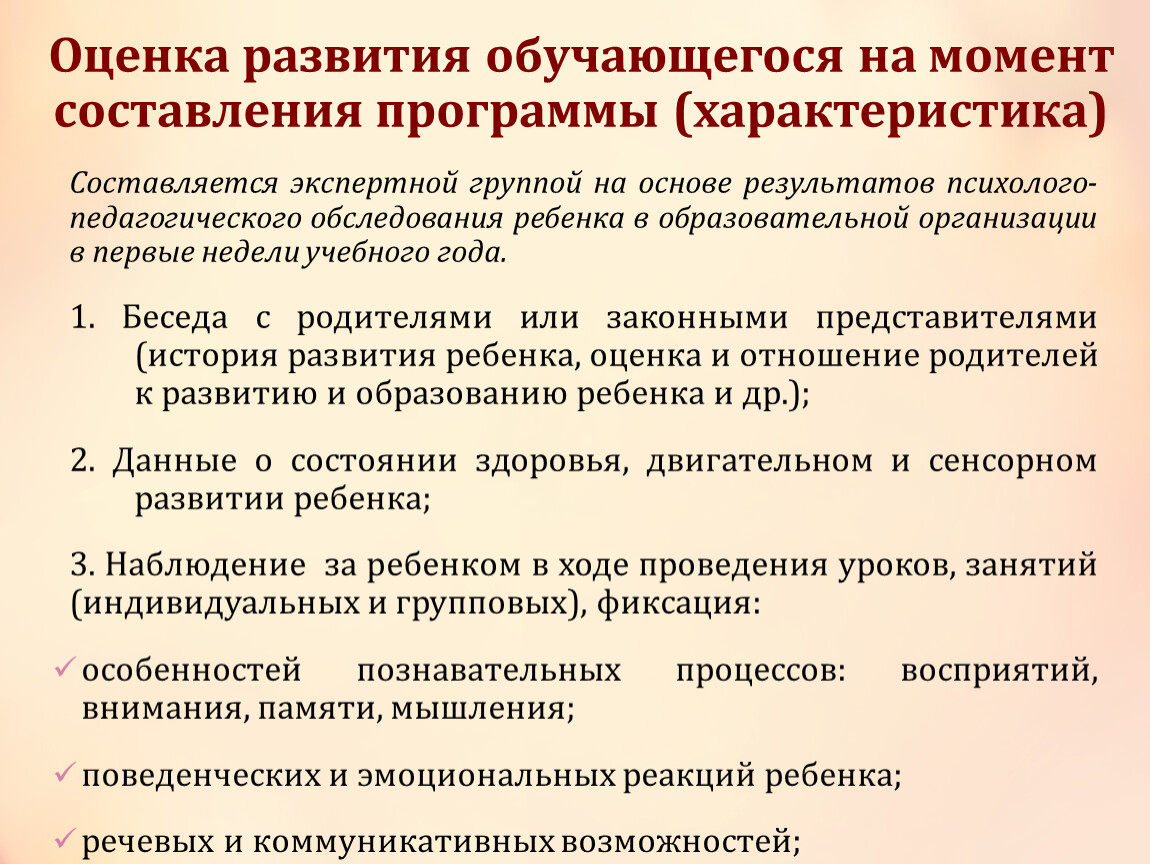 Оценка развития обучающегося на момент составления программы (характеристика)

Составляется экспертной группой на основе результатов психолого-педагогического обследования ребенка в образовательной организации в первые недели учебного года.

1. Беседа с родителями или законными представителями (история развития ребенка, оценка и отношение родителей к развитию и образованию ребенка и др.);

2. Данные о состоянии здоровья, двигательном и сенсорном развитии ребенка;

3. Наблюдение за ребенком в ходе проведения уроков, занятий (индивидуальных и групповых), фиксация:

✓ особенностей познавательных процессов: восприятий, внимания, памяти, мышления;

✓ поведенческих и эмоциональных реакций ребенка;

✓ речевых и коммуникативных возможностей;